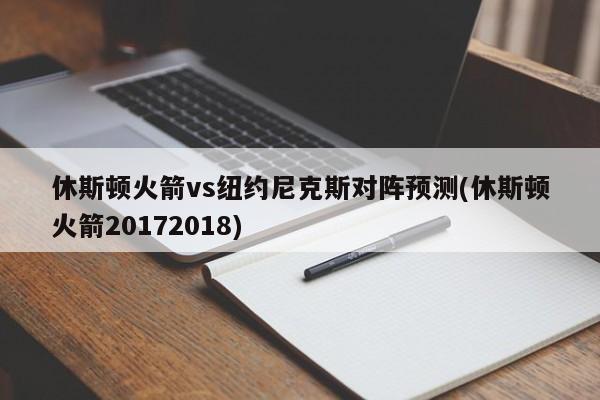 休斯顿火箭vs纽约尼克斯对阵预测(休斯顿火箭20172018)